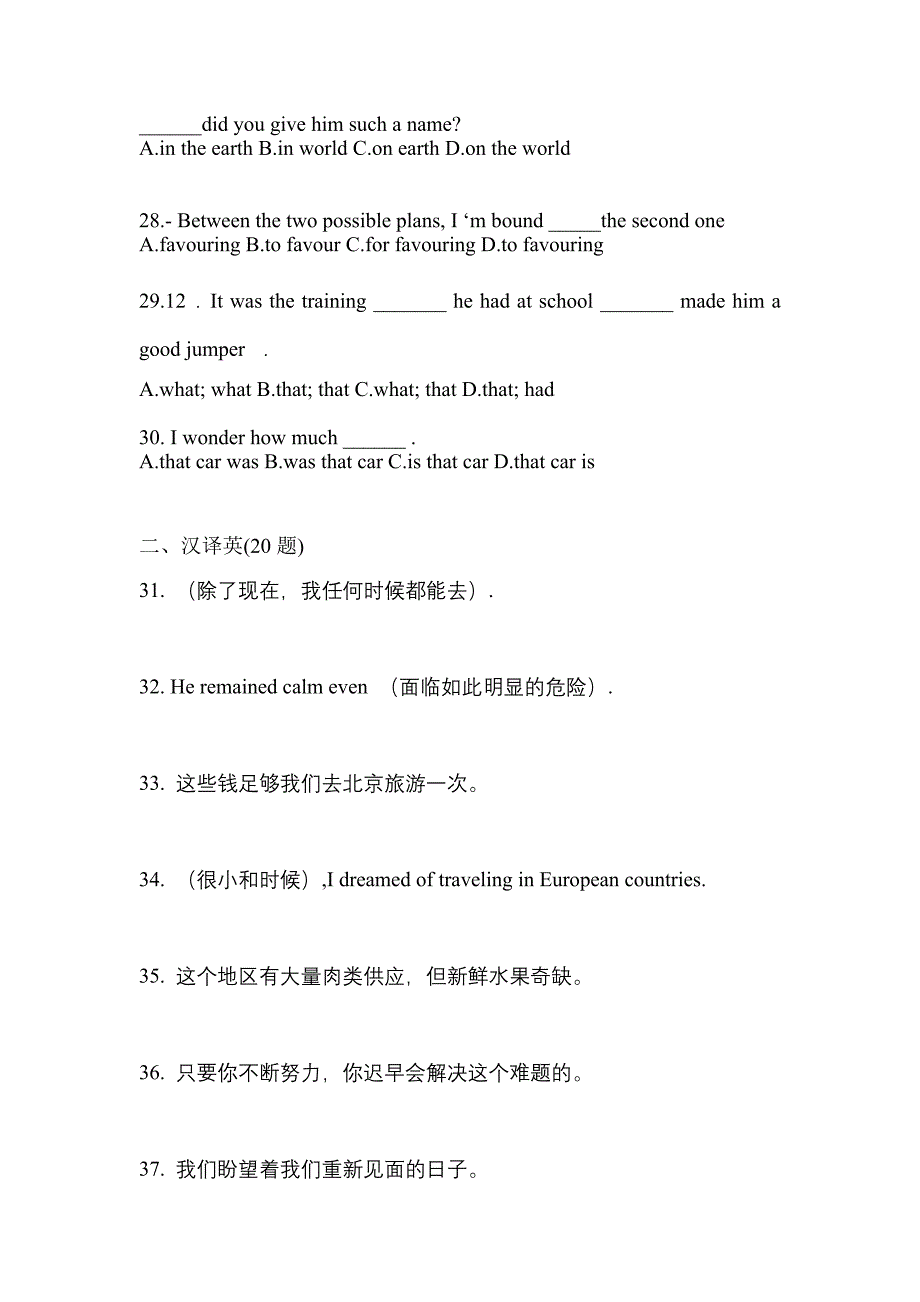 ______did you give him such a name?
A.in the earth B.in world C.on earth D.on the world

28.- Between the two possible plans, I ‘m bound _____the second one
A.favouring B.to favour C.for favouring D.to favouring

29.12 . It was the training _______ he had at school _______ made him a good jumper .

A.what; what B.that; that C.what; that D.that; had

30. I wonder how much ______ .
A.that car was B.was that car C.is that car D.that car is

二、汉译英(20 题)

31. （除了现在，我任何时候都能去）.

32. He remained calm even （面临如此明显的危险）.

33. 这些钱足够我们去北京旅游一次。

34. （很小和时候）,I dreamed of traveling in European countries.

35. 这个地区有大量肉类供应，但新鲜水果奇缺。

36. 只要你不断努力，你迟早会解决这个难题的。

37. 我们盼望着我们重新见面的日子。